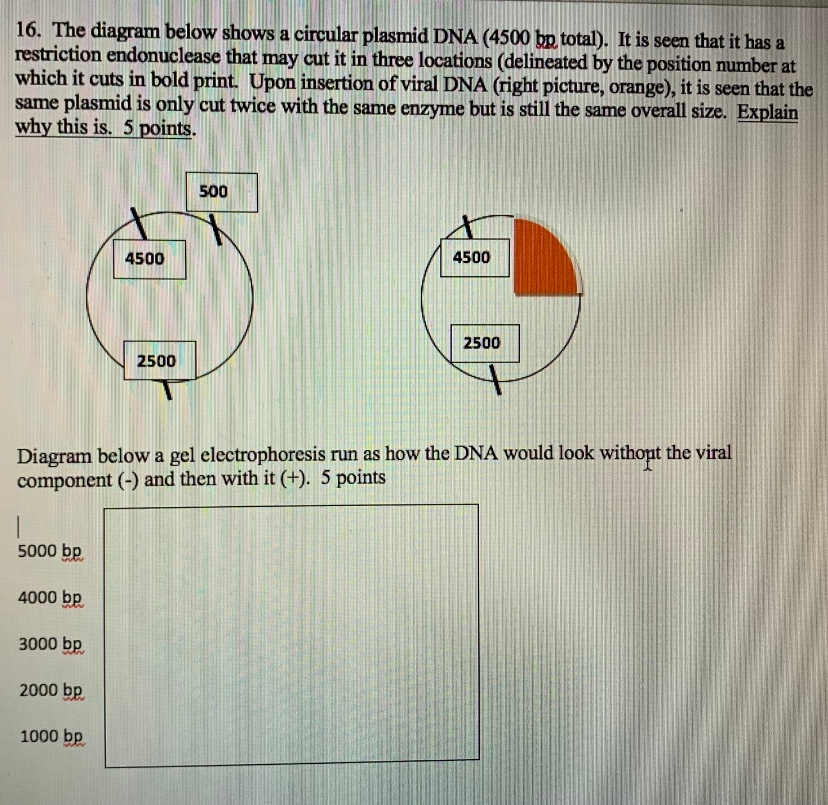 16. The diagram below shows a circular plasmid DNA (4500 bp total). It is seen that it has a restriction endonuclease that may cut it in three locations (delineated by the position number at which it cuts in bold print. Upon insertion of viral DNA (right picture, orange), it is seen that the same plasmid is only cut twice with the same enzyme but is still the same overall size. Explain why this is. 5 points.

500

4500

2500

4500

2500

Diagram below a gel electrophoresis run as how the DNA would look without the viral component (-) and then with it (+). 5 points

5000 bp

4000 bp

3000 bp

2000 bp

1000 bp